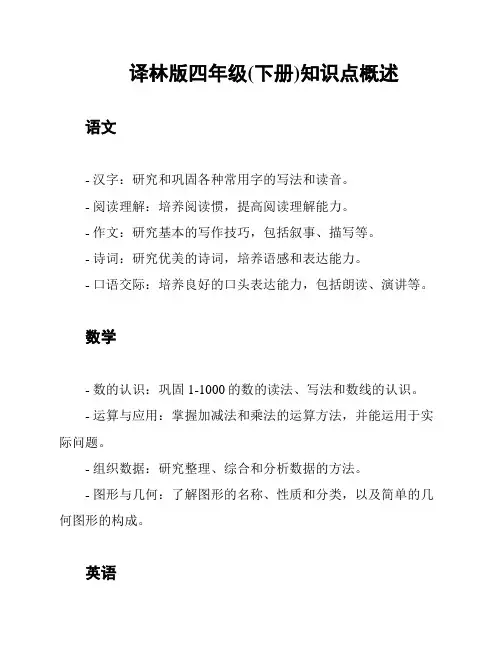 译林版四年级(下册)知识点概述

语文

- 汉字：研究和巩固各种常用字的写法和读音。

- 阅读理解：培养阅读惯，提高阅读理解能力。

- 作文：研究基本的写作技巧，包括叙事、描写等。

- 诗词：研究优美的诗词，培养语感和表达能力。

- 口语交际：培养良好的口头表达能力，包括朗读、演讲等。

数学

- 数的认识：巩固 1-1000 的数的读法、写法和数线的认识。

- 运算与应用：掌握加减法和乘法的运算方法，并能运用于实际问题。

- 组织数据：研究整理、综合和分析数据的方法。

- 图形与几何：了解图形的名称、性质和分类，以及简单的几何图形的构成。

英语